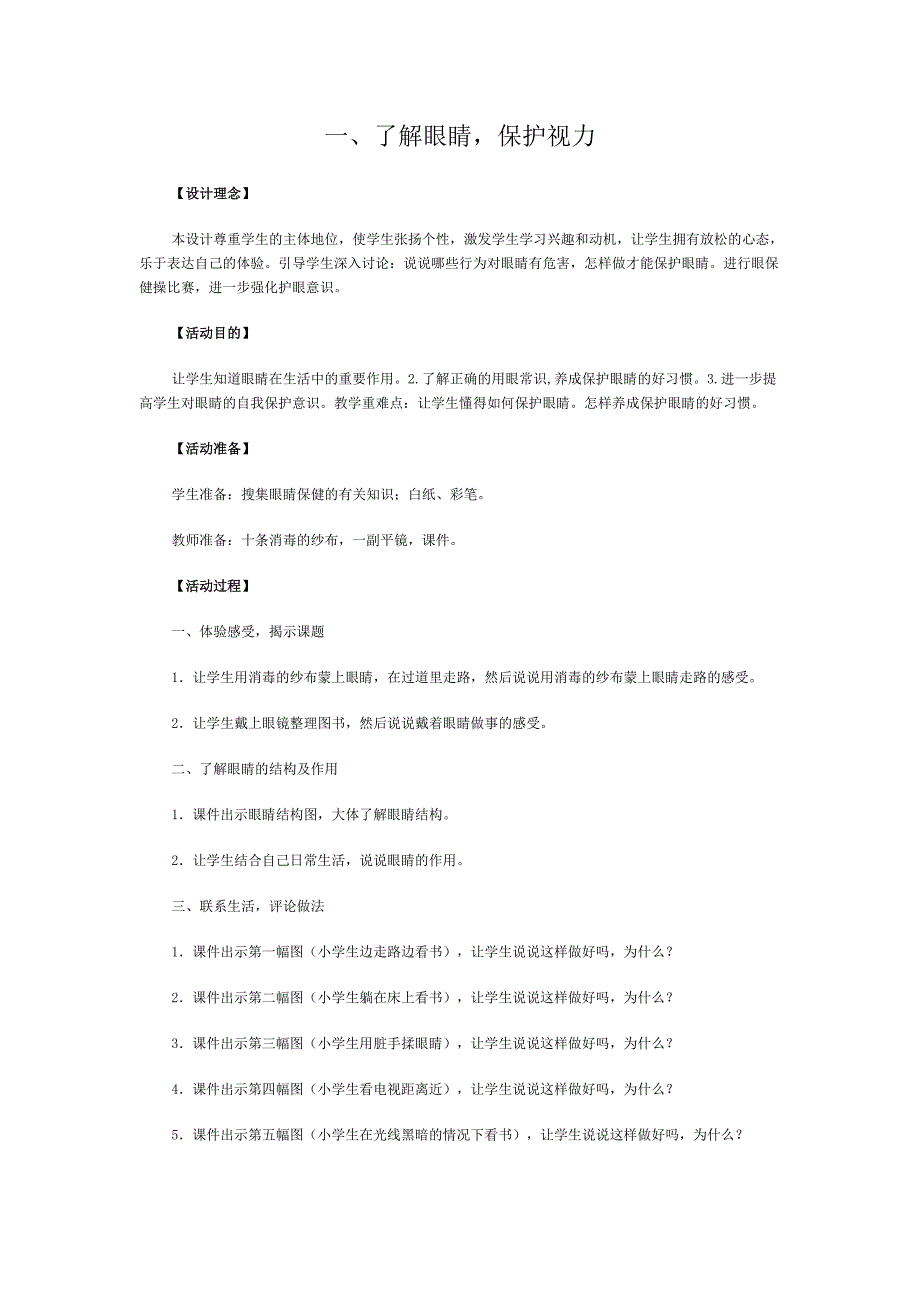 一、了解眼睛，保护视力

【设计理念】

本设计尊重学生的主体地位，使学生张扬个性，激发学生学习兴趣和动机，让学生拥有放松的心态，乐于表达自己的体验。引导学生深入讨论：说说哪些行为对眼睛有危害，怎样做才能保护眼睛。进行眼保健操比赛，进一步强化护眼意识。

【活动目的】

让学生知道眼睛在生活中的重要作用。2.了解正确的用眼常识,养成保护眼睛的好习惯。3.进一步提高学生对眼睛的自我保护意识。教学重难点：让学生懂得如何保护眼睛。怎样养成保护眼睛的好习惯。

【活动准备】

学生准备：搜集眼睛保健的有关知识；白纸、彩笔。

教师准备：十条消毒的纱布，一副平镜，课件。

【活动过程】

一、体验感受，揭示课题

1．让学生用消毒的纱布蒙上眼睛，在过道里走路，然后说说用消毒的纱布蒙上眼睛走路的感受。

2．让学生戴上眼镜整理图书，然后说说戴着眼睛做事的感受。

二、了解眼睛的结构及作用

1．课件出示眼睛结构图，大体了解眼睛结构。

2．让学生结合自己日常生活，说说眼睛的作用。

三、联系生活，评论做法

1．课件出示第一幅图（小学生边走路边看书），让学生说说这样做好吗，为什么？

2．课件出示第二幅图（小学生躺在床上看书），让学生说说这样做好吗，为什么？

3．课件出示第三幅图（小学生用脏手揉眼睛），让学生说说这样做好吗，为什么？

4．课件出示第四幅图（小学生看电视距离近），让学生说说这样做好吗，为什么？

5．课件出示第五幅图（小学生在光线黑暗的情况下看书），让学生说说这样做好吗，为什么？